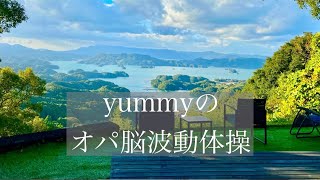 yummyの
オパ脳波動体操